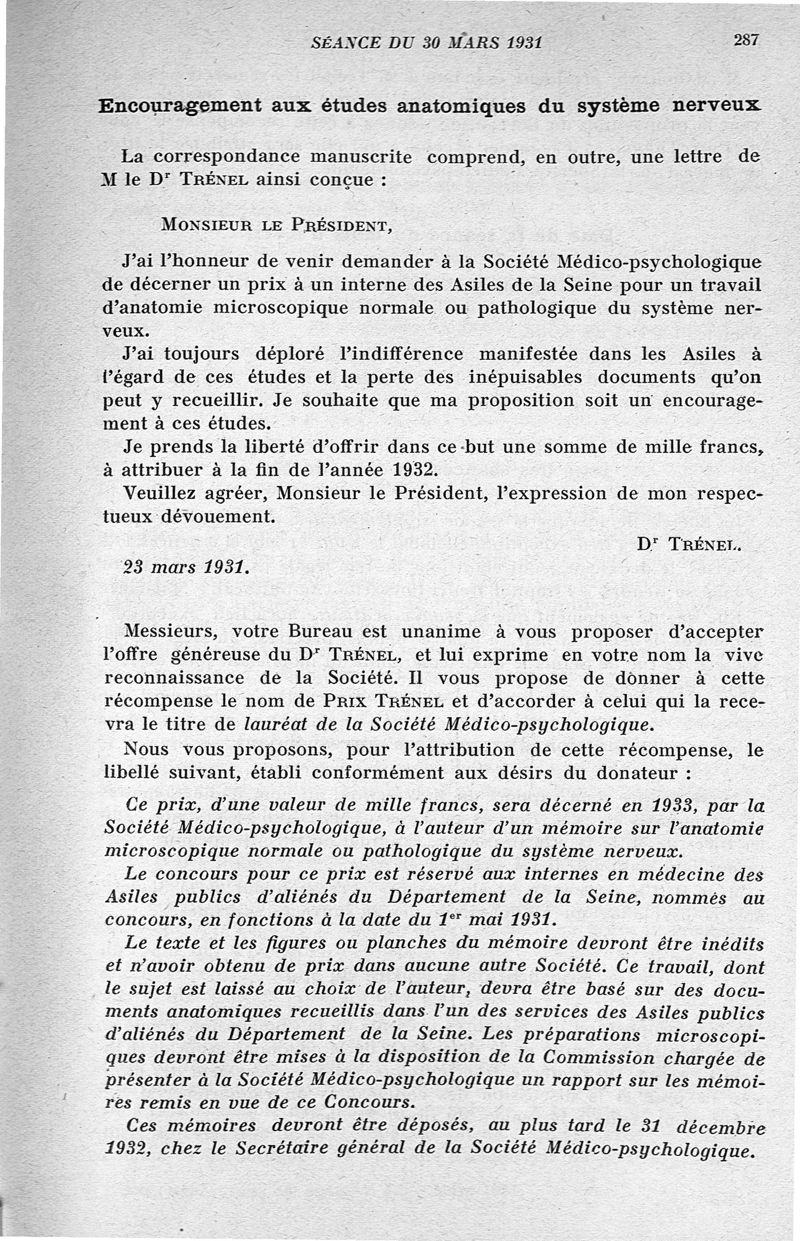 SÉANCE DU 30 MARS 1931 287

Encouragement aux études anatomiques du système nerveux

La correspondance manuscrite comprend, en outre, une lettre de M le Dr Trénel ainsi conçue :

Monsieur le Président,

J'ai l'honneur de venir demander à la Société Médico-psychologique de décerner un prix à un interne des Asiles de la Seine pour un travail d'anatomie microscopique normale ou pathologique du système nerveux.

J'ai toujours déploré l'indifférence manifestée dans les Asiles à l'égard de ces études et la perte des inépuisables documents qu'on peut y recueillir. Je souhaite que ma proposition soit un encouragement à ces études.

Je prends la liberté d'offrir dans ce but une somme de mille francs, à attribuer à la fin de l'année 1932.

Veuillez agréer, Monsieur le Président, l'expression de mon respectueux dévouement.

Dr Trénel.

23 mars 1931.

Messieurs, votre Bureau est unanime à vous proposer d'accepter l'offre généreuse du Dr Trénel, et lui exprime en votre nom la vive reconnaissance de la Société. Il vous propose de donner à cette récompense le nom de Prix Trénel et d'accorder à celui qui la recevra le titre de lauréat de la Société Médico-psychologique.

Nous vous proposons, pour l'attribution de cette récompense, le libellé suivant, établi conformément aux désirs du donateur :

Ce prix, d'une valeur de mille francs, sera décerné en 1933, par la Société Médico-psychologique, à l'auteur d'un mémoire sur l'anatomie microscopique normale ou pathologique du système nerveux.

Le concours pour ce prix est réservé aux internes en médecine des Asiles publics d'aliénés du Département de la Seine, nommés au concours, en fonctions à la date du 1er mai 1931.

Le texte et les figures ou planches du mémoire devront être inédits et n'avoir obtenu de prix dans aucune autre Société. Ce travail, dont le sujet est laissé au choix de l'auteur, devra être basé sur des documents anatomiques recueillis dans l'un des services des Asiles publics d'aliénés du Département de la Seine. Les préparations microscopiques devront être mises à la disposition de la Commission chargée de présenter à la Société Médico-psychologique un rapport sur les mémoires remis en vue de ce Concours.

Ces mémoires devront être déposés, au plus tard le 31 décembre 1932, chez le Secrétaire général de la Société Médico-psychologique.